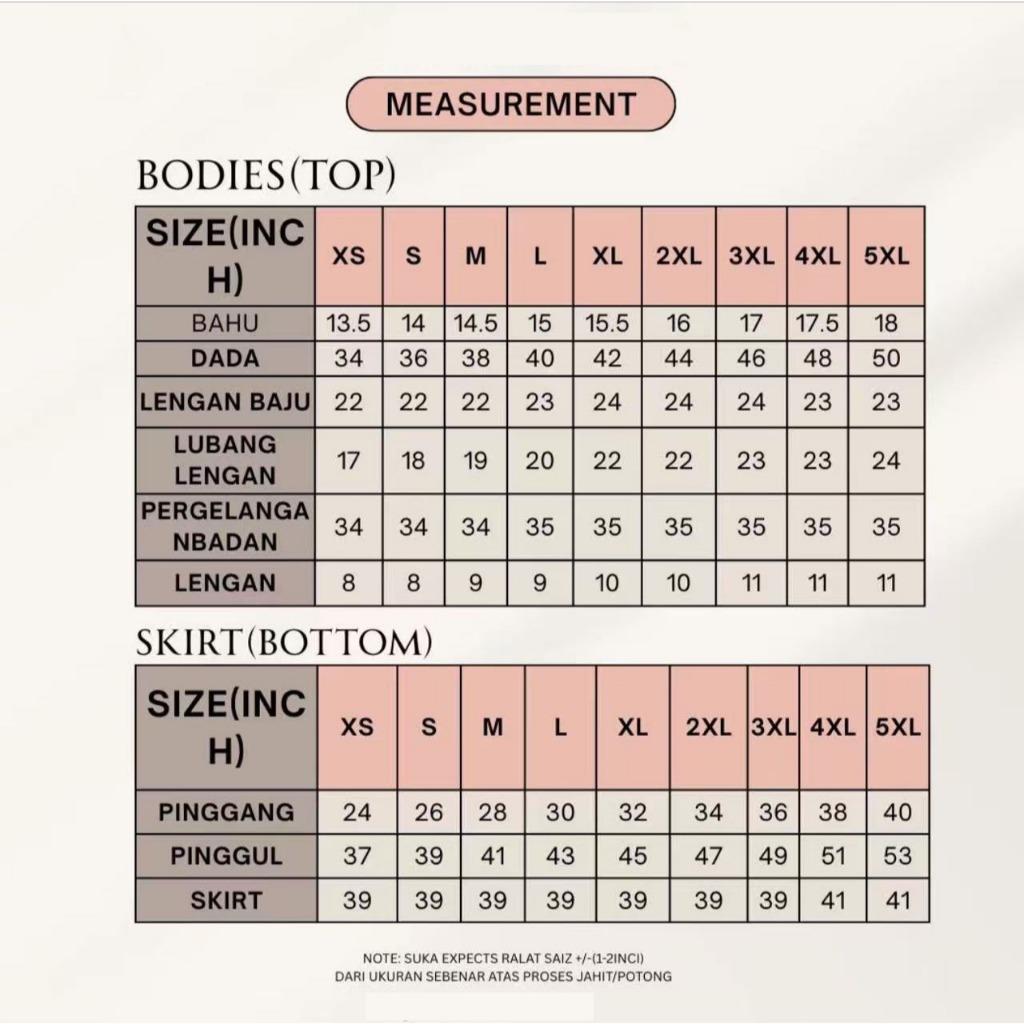 MEASUREMENT

BODIES(TOP)

| SIZE(INCH) | XS | S | M | L | XL | 2XL | 3XL | 4XL | 5XL |
|---|---|---|---|---|---|---|---|---|---|
| BAHU | 13.5 | 14 | 14.5 | 15 | 15.5 | 16 | 17 | 17.5 | 18 |
| DADA | 34 | 36 | 38 | 40 | 42 | 44 | 46 | 48 | 50 |
| LENGAN BAJU | 22 | 22 | 22 | 23 | 24 | 24 | 24 | 23 | 23 |
| LUBANG LENGAN | 17 | 18 | 19 | 20 | 22 | 22 | 23 | 23 | 24 |
| PERGELANGANBADAN | 34 | 34 | 34 | 35 | 35 | 35 | 35 | 35 | 35 |
| LENGAN | 8 | 8 | 9 | 9 | 10 | 10 | 11 | 11 | 11 |

SKIRT(BOTTOM)

| SIZE(INCH) | XS | S | M | L | XL | 2XL | 3XL | 4XL | 5XL |
|---|---|---|---|---|---|---|---|---|---|
| PINGGANG | 24 | 26 | 28 | 30 | 32 | 34 | 36 | 38 | 40 |
| PINGGUL | 37 | 39 | 41 | 43 | 45 | 47 | 49 | 51 | 53 |
| SKIRT | 39 | 39 | 39 | 39 | 39 | 39 | 39 | 41 | 41 |

NOTE: SUKA EXPECTS RALAT SAIZ +/-(1-2INCI)
DARI UKURAN SEBENAR ATAS PROSES JAHIT/POTONG